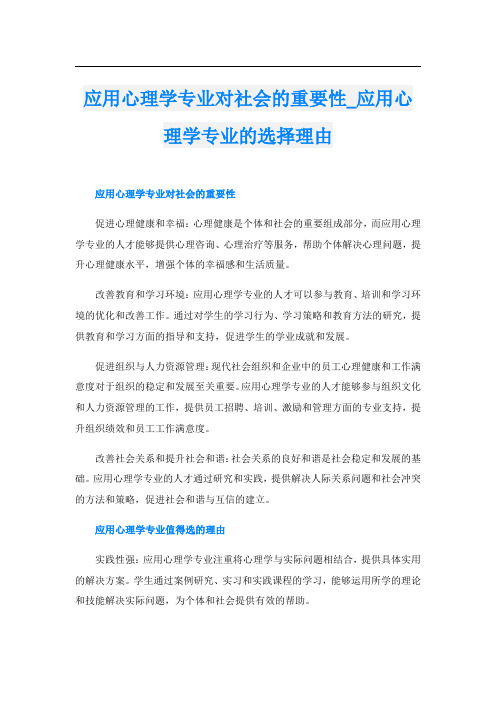 应用心理学专业对社会的重要性_应用心理学专业的选择理由

应用心理学专业对社会的重要性

促进心理健康和幸福：心理健康是个体和社会的重要组成部分，而应用心理学专业的人才能够提供心理咨询、心理治疗等服务，帮助个体解决心理问题，提升心理健康水平，增强个体的幸福感和生活质量。

改善教育和学习环境：应用心理学专业的人才可以参与教育、培训和学习环境的优化和改善工作。通过对学生的学习行为、学习策略和教育方法的研究，提供教育和学习方面的指导和支持，促进学生的学业成就和发展。

促进组织与人力资源管理：现代社会组织和企业中的员工心理健康和工作满意度对于组织的稳定和发展至关重要。应用心理学专业的人才能够参与组织文化和人力资源管理的工作，提供员工招聘、培训、激励和管理方面的专业支持，提升组织绩效和员工工作满意度。

改善社会关系和提升社会和谐：社会关系的良好和谐是社会稳定和发展的基础。应用心理学专业的人才通过研究和实践，提供解决人际关系问题和社会冲突的方法和策略，促进社会和谐与互信的建立。

应用心理学专业值得选的理由

实践性强：应用心理学专业注重将心理学与实际问题相结合，提供具体实用的解决方案。学生通过案例研究、实习和实践课程的学习，能够运用所学的理论和技能解决实际问题，为个体和社会提供有效的帮助。